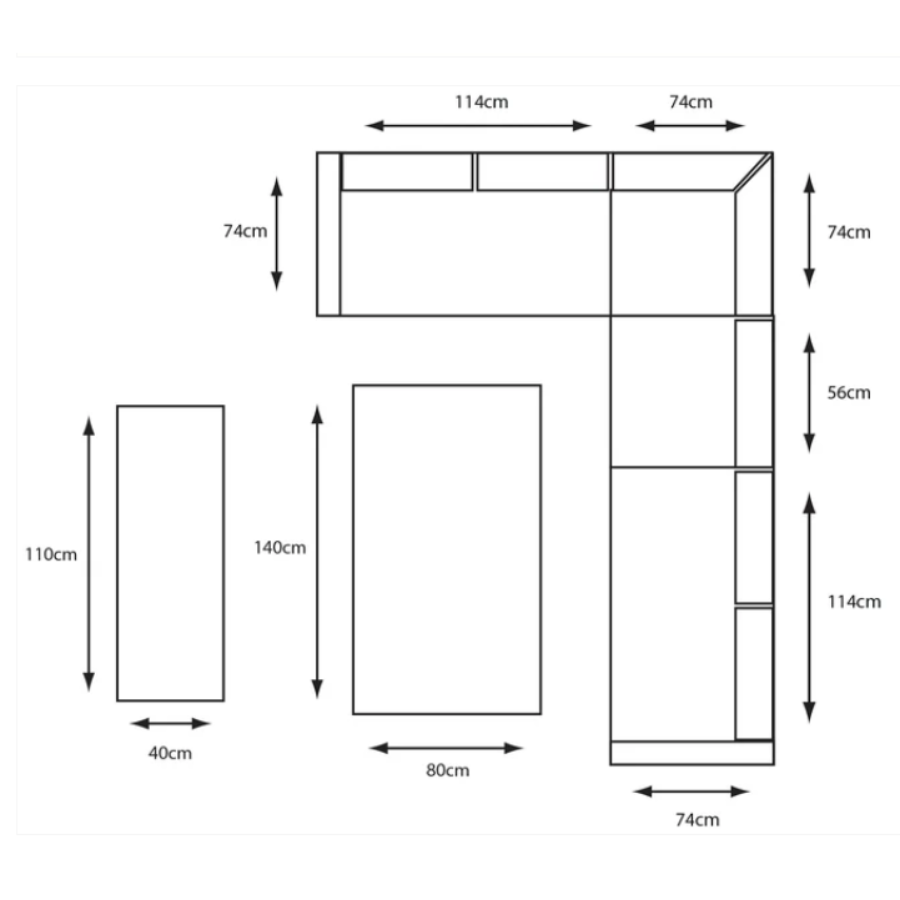 114cm
74cm
74cm
74cm
56cm
110cm
140cm
114cm
40cm
80cm
74cm